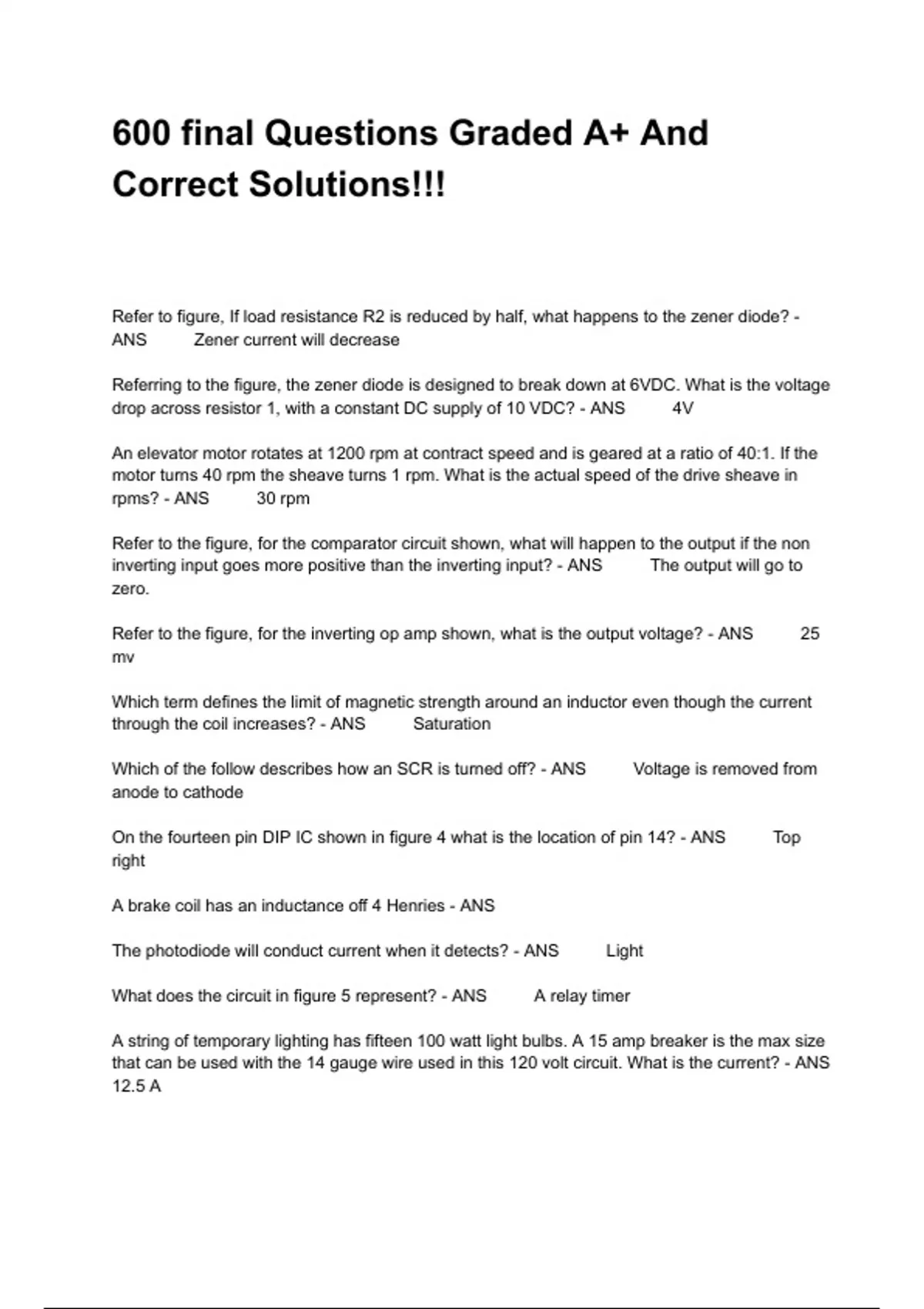 600 final Questions Graded A+ And Correct Solutions!!!

Refer to figure, If load resistance R2 is reduced by half, what happens to the zener diode? - ANS Zener current will decrease

Referring to the figure, the zener diode is designed to break down at 6VDC. What is the voltage drop across resistor 1, with a constant DC supply of 10 VDC? - ANS 4V

An elevator motor rotates at 1200 rpm at contract speed and is geared at a ratio of 40:1. If the motor turns 40 rpm the sheave turns 1 rpm. What is the actual speed of the drive sheave in rpms? - ANS 30 rpm

Refer to the figure, for the comparator circuit shown, what will happen to the output if the non inverting input goes more positive than the inverting input? - ANS The output will go to zero.

Refer to the figure, for the inverting op amp shown, what is the output voltage? - ANS 25 mv

Which term defines the limit of magnetic strength around an inductor even though the current through the coil increases? - ANS Saturation

Which of the follow describes how an SCR is turned off? - ANS Voltage is removed from anode to cathode

On the fourteen pin DIP IC shown in figure 4 what is the location of pin 14? - ANS Top right

A brake coil has an inductance off 4 Henries - ANS

The photodiode will conduct current when it detects? - ANS Light

What does the circuit in figure 5 represent? - ANS A relay timer

A string of temporary lighting has fifteen 100 watt light bulbs. A 15 amp breaker is the max size that can be used with the 14 gauge wire used in this 120 volt circuit. What is the current? - ANS 12.5 A